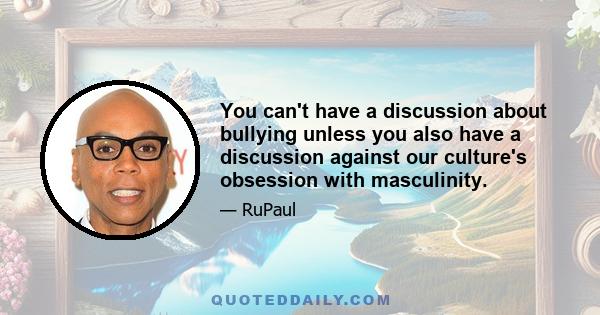 You can't have a discussion about bullying unless you also have a discussion against our culture's obsession with masculinity.

— RuPaul

QUOTEDDAILY.COM